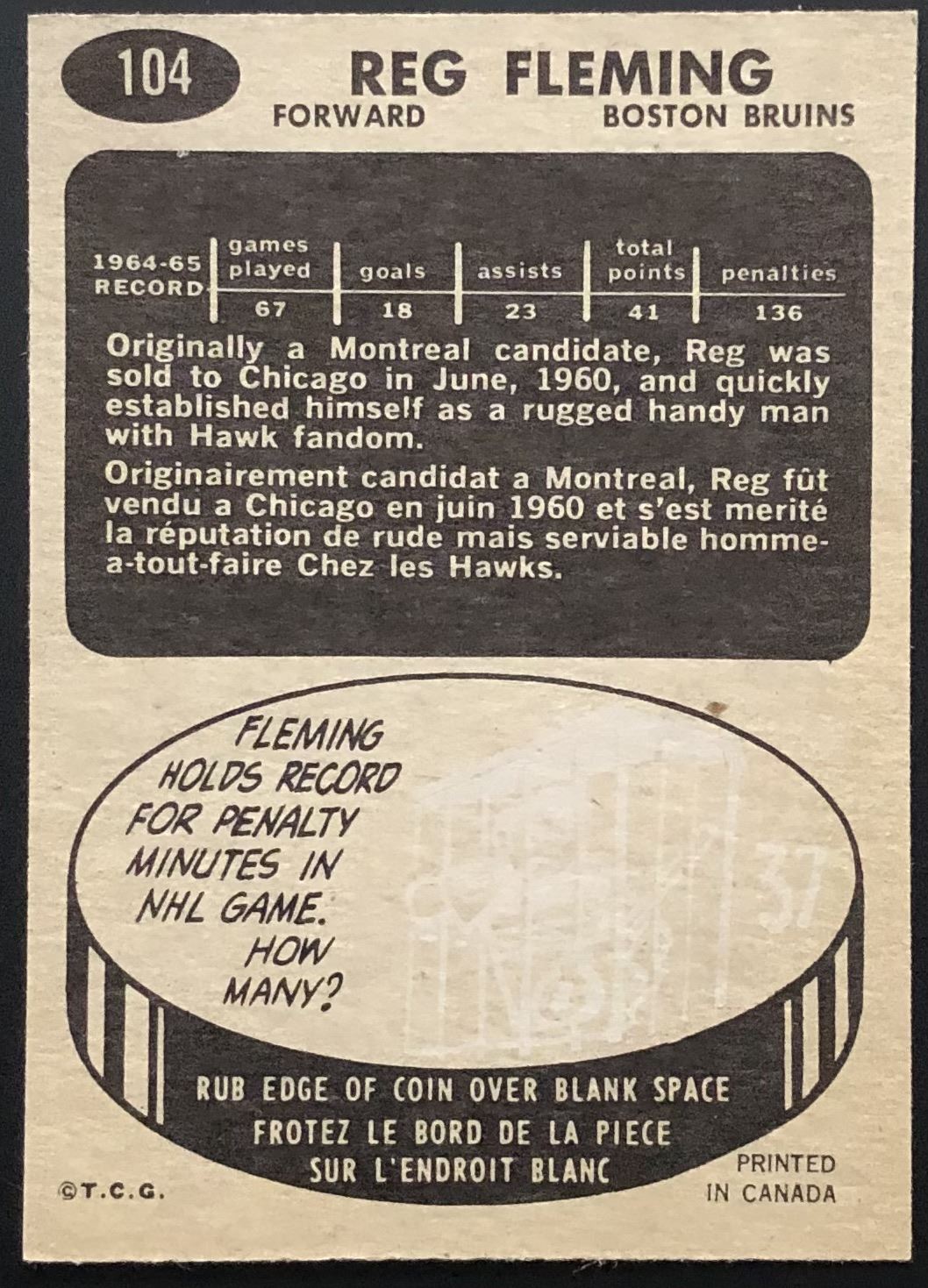 104 REG FLEMING
FORWARD BOSTON BRUINS

| 1964-65 RECORD | games played | goals | assists | total points | penalties |
|---|---|---|---|---|---|
| | 67 | 18 | 23 | 41 | 136 |

Originally a Montreal candidate, Reg was sold to Chicago in June, 1960, and quickly established himself as a rugged handy man with Hawk fandom.

Originairement candidat a Montreal, Reg fût vendu a Chicago en juin 1960 et s'est merité la réputation de rude mais serviable homme-a-tout-faire Chez les Hawks.

FLEMING HOLDS RECORD FOR PENALTY MINUTES IN NHL GAME. HOW MANY?

37

RUB EDGE OF COIN OVER BLANK SPACE
FROTEZ LE BORD DE LA PIECE SUR L'ENDROIT BLANC

©T.C.G.

PRINTED IN CANADA